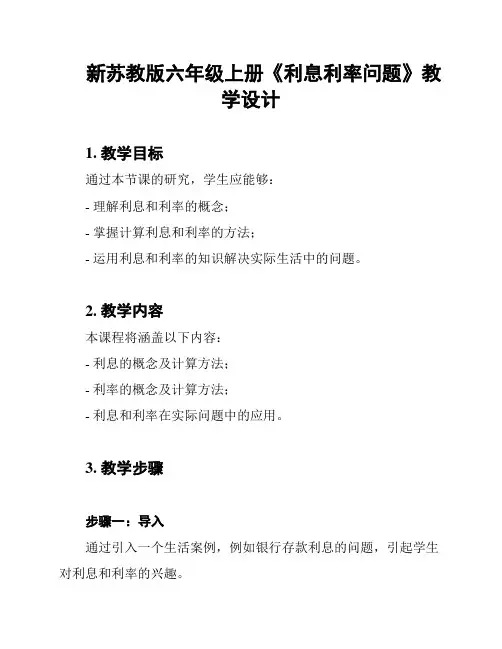 新苏教版六年级上册《利息利率问题》教学设计

1. 教学目标

通过本节课的研究，学生应能够：

- 理解利息和利率的概念；

- 掌握计算利息和利率的方法；

- 运用利息和利率的知识解决实际生活中的问题。

2. 教学内容

本课程将涵盖以下内容：

- 利息的概念及计算方法；

- 利率的概念及计算方法；

- 利息和利率在实际问题中的应用。

3. 教学步骤

步骤一：导入

通过引入一个生活案例，例如银行存款利息的问题，引起学生对利息和利率的兴趣。